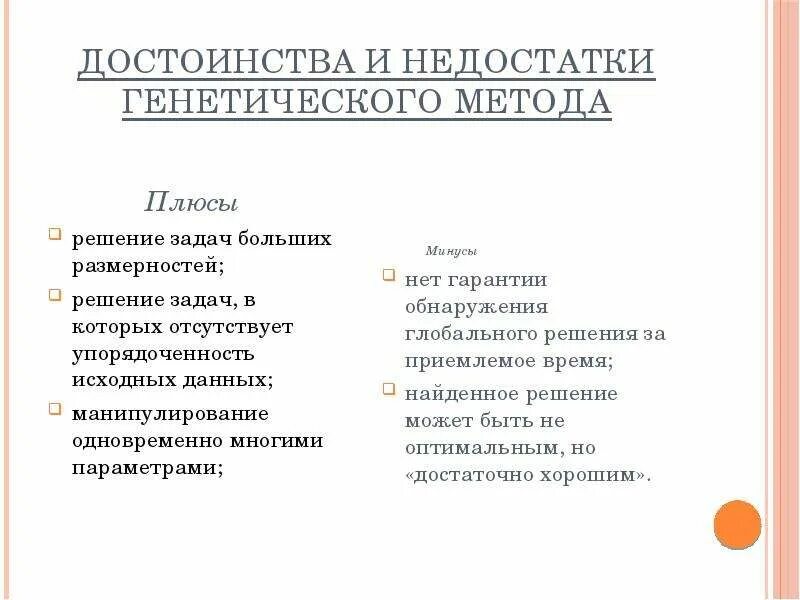 ДОСТОИНСТВА И НЕДОСТАТКИ ГЕНЕТИЧЕСКОГО МЕТОДА

Плюсы

решение задач больших размерностей;

решение задач, в которых отсутствует упорядоченность исходных данных;

манипулирование одновременно многими параметрами;

Минусы

нет гарантии обнаружения глобального решения за приемлемое время;

найденное решение может быть не оптимальным, но «достаточно хорошим».